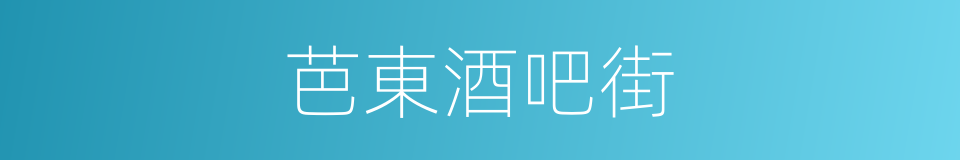 芭東酒吧街